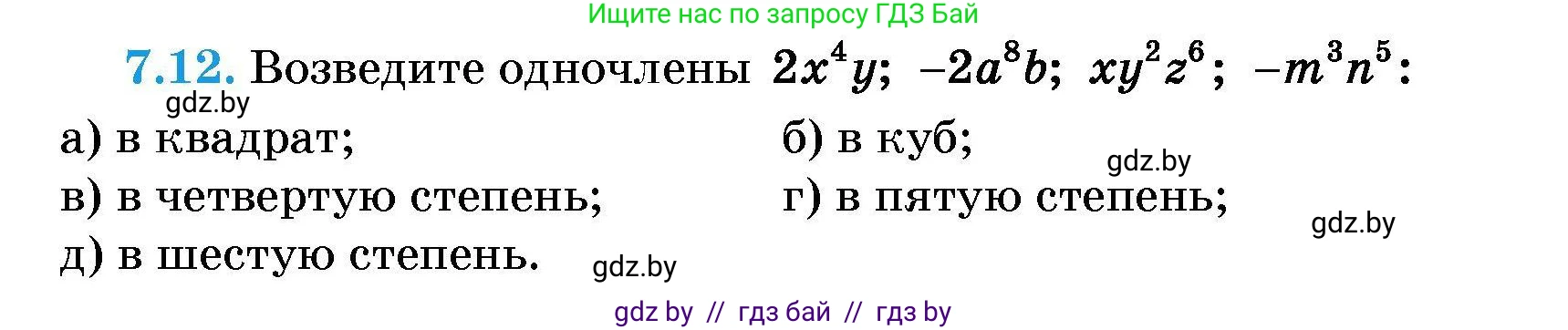 Ищите нас по запросу ГДЗ Бай

7.12. Возведите одночлены $2x^4y$; $-2a^8b$; $xy^2z^6$; $-m^3n^5$:

gdz.by

а) в квадрат; б) в куб;

gdz.by

в) в четвертую степень; г) в пятую степень;

gdz.by

д) в шестую степень.

gdz.by

gdz by // гдз бай // гдз by